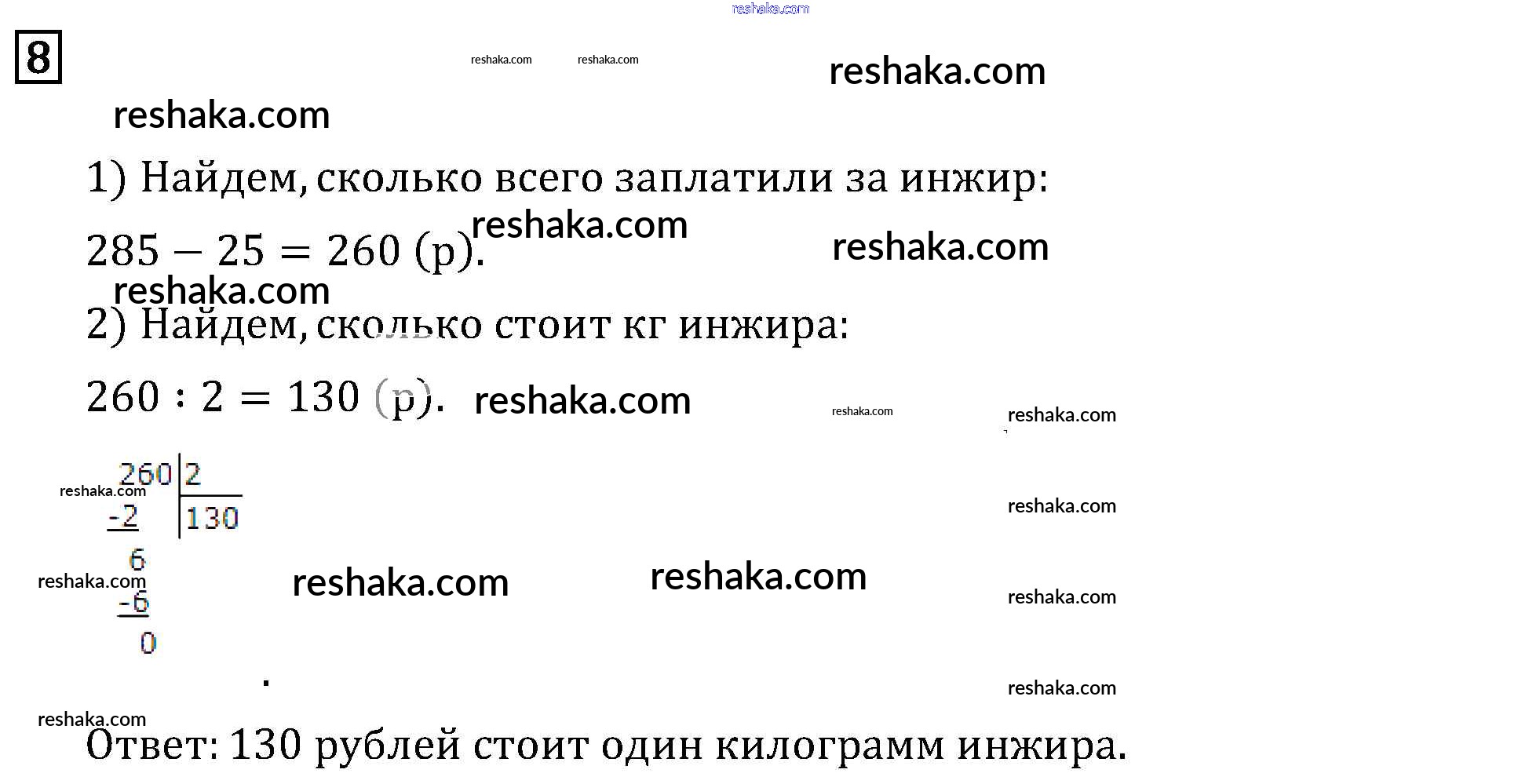 8

1) Найдем, сколько всего заплатили за инжир:

$285 - 25 = 260$ (р).

2) Найдем, сколько стоит кг инжира:

$260 : 2 = 130$ (р).

260 | 2
-2 | 130
6
-6
0

Ответ: 130 рублей стоит один килограмм инжира.

reshaka.com